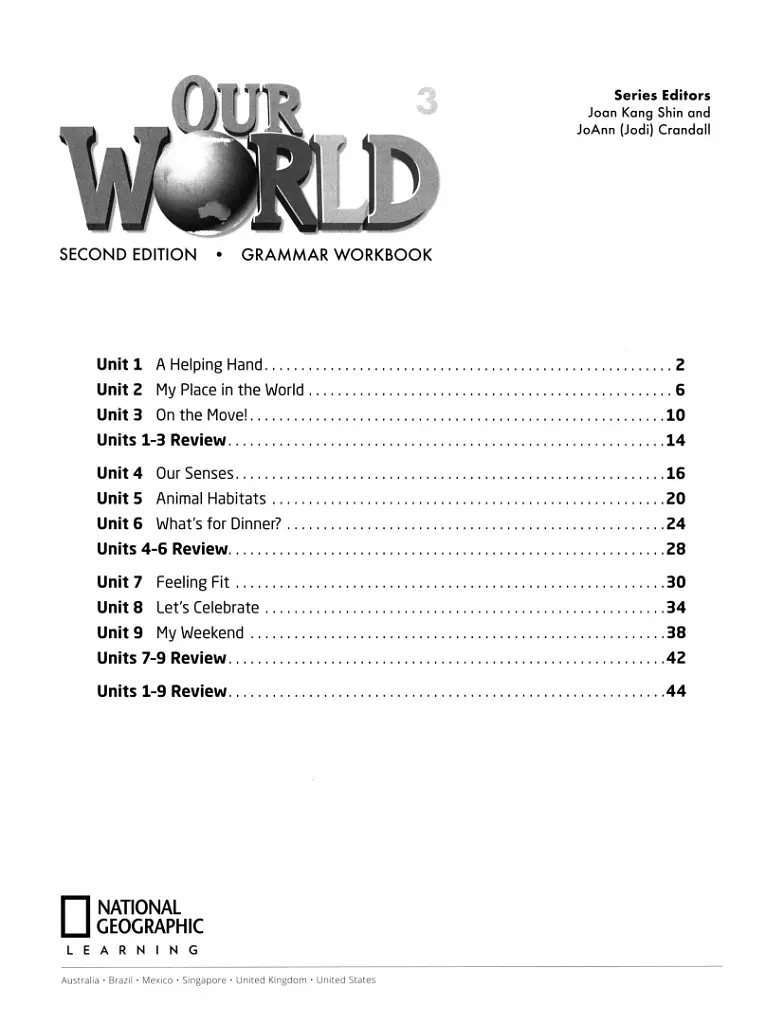 OUR WORLD 3

Series Editors
Joan Kang Shin and
JoAnn (Jodi) Crandall

SECOND EDITION • GRAMMAR WORKBOOK

Unit 1 A Helping Hand 2
Unit 2 My Place in the World 6
Unit 3 On the Move! 10
Units 1-3 Review 14

Unit 4 Our Senses 16
Unit 5 Animal Habitats 20
Unit 6 What's for Dinner? 24
Units 4-6 Review 28

Unit 7 Feeling Fit 30
Unit 8 Let's Celebrate 34
Unit 9 My Weekend 38
Units 7-9 Review 42

Units 1-9 Review 44

NATIONAL
GEOGRAPHIC
LEARNING

Australia • Brazil • Mexico • Singapore • United Kingdom • United States